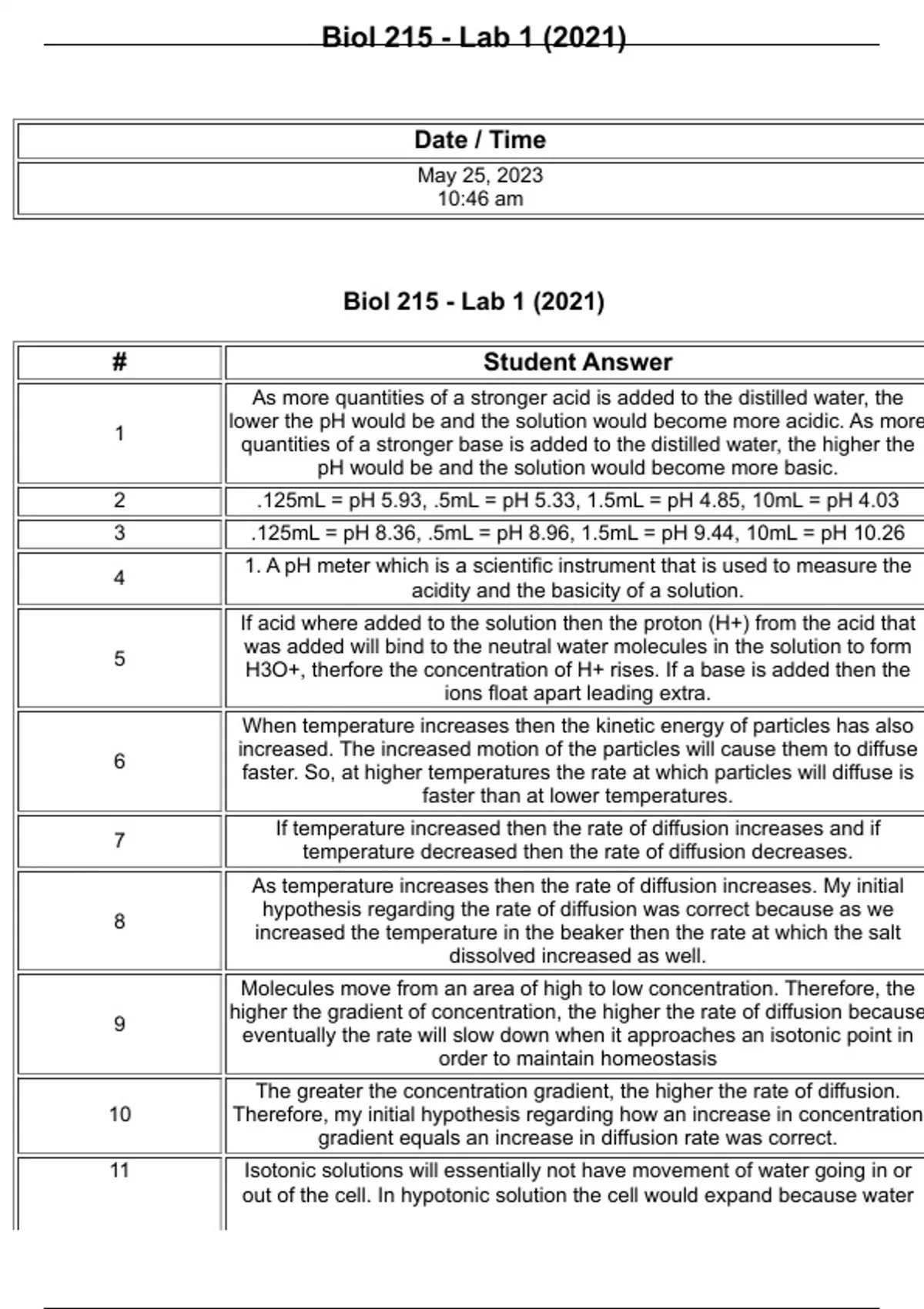 Biol 215 - Lab 1 (2021)

| Date / Time |
|---|
| May 25, 2023 10:46 am |

Biol 215 - Lab 1 (2021)

| # | Student Answer |
|---|---|
| 1 | As more quantities of a stronger acid is added to the distilled water, the lower the pH would be and the solution would become more acidic. As more quantities of a stronger base is added to the distilled water, the higher the pH would be and the solution would become more basic. |
| 2 | .125mL = pH 5.93, .5mL = pH 5.33, 1.5mL = pH 4.85, 10mL = pH 4.03 |
| 3 | .125mL = pH 8.36, .5mL = pH 8.96, 1.5mL = pH 9.44, 10mL = pH 10.26 |
| 4 | 1. A pH meter which is a scientific instrument that is used to measure the acidity and the basicity of a solution. |
| 5 | If acid where added to the solution then the proton (H+) from the acid that was added will bind to the neutral water molecules in the solution to form H3O+, therfore the concentration of H+ rises. If a base is added then the ions float apart leading extra. |
| 6 | When temperature increases then the kinetic energy of particles has also increased. The increased motion of the particles will cause them to diffuse faster. So, at higher temperatures the rate at which particles will diffuse is faster than at lower temperatures. |
| 7 | If temperature increased then the rate of diffusion increases and if temperature decreased then the rate of diffusion decreases. |
| 8 | As temperature increases then the rate of diffusion increases. My initial hypothesis regarding the rate of diffusion was correct because as we increased the temperature in the beaker then the rate at which the salt dissolved increased as well. |
| 9 | Molecules move from an area of high to low concentration. Therefore, the higher the gradient of concentration, the higher the rate of diffusion because eventually the rate will slow down when it approaches an isotonic point in order to maintain homeostasis |
| 10 | The greater the concentration gradient, the higher the rate of diffusion. Therefore, my initial hypothesis regarding how an increase in concentration gradient equals an increase in diffusion rate was correct. |
| 11 | Isotonic solutions will essentially not have movement of water going in or out of the cell. In hypotonic solution the cell would expand because water |